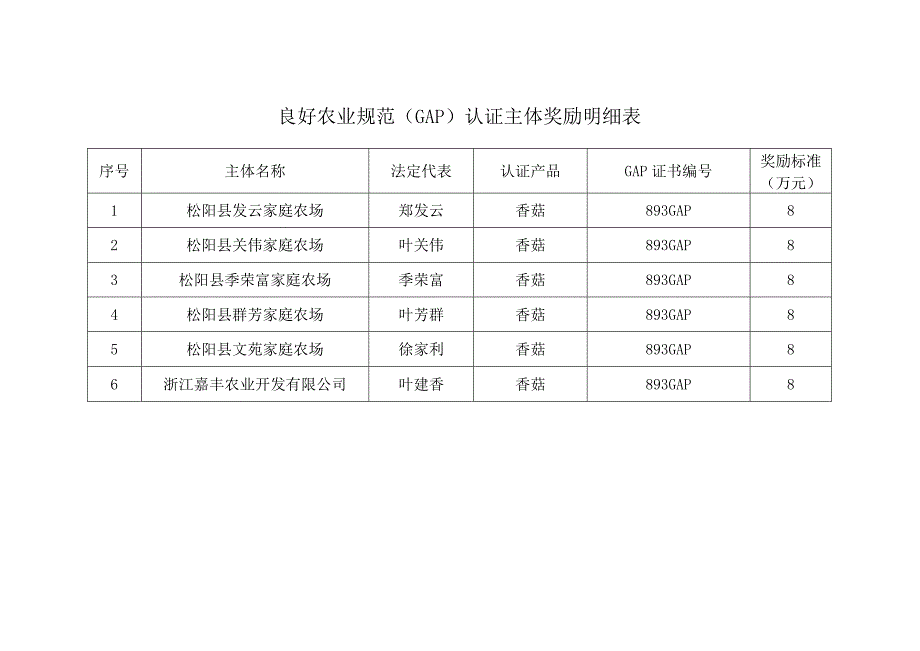 良好农业规范（GAP）认证主体奖励明细表

| 序号 | 主体名称 | 法定代表 | 认证产品 | GAP 证书编号 | 奖励标准（万元） |
|---|---|---|---|---|---|
| 1 | 松阳县发云家庭农场 | 郑发云 | 香菇 | 893GAP | 8 |
| 2 | 松阳县关伟家庭农场 | 叶关伟 | 香菇 | 893GAP | 8 |
| 3 | 松阳县季荣富家庭农场 | 季荣富 | 香菇 | 893GAP | 8 |
| 4 | 松阳县群芳家庭农场 | 叶芳群 | 香菇 | 893GAP | 8 |
| 5 | 松阳县文苑家庭农场 | 徐家利 | 香菇 | 893GAP | 8 |
| 6 | 浙江嘉丰农业开发有限公司 | 叶建香 | 香菇 | 893GAP | 8 |